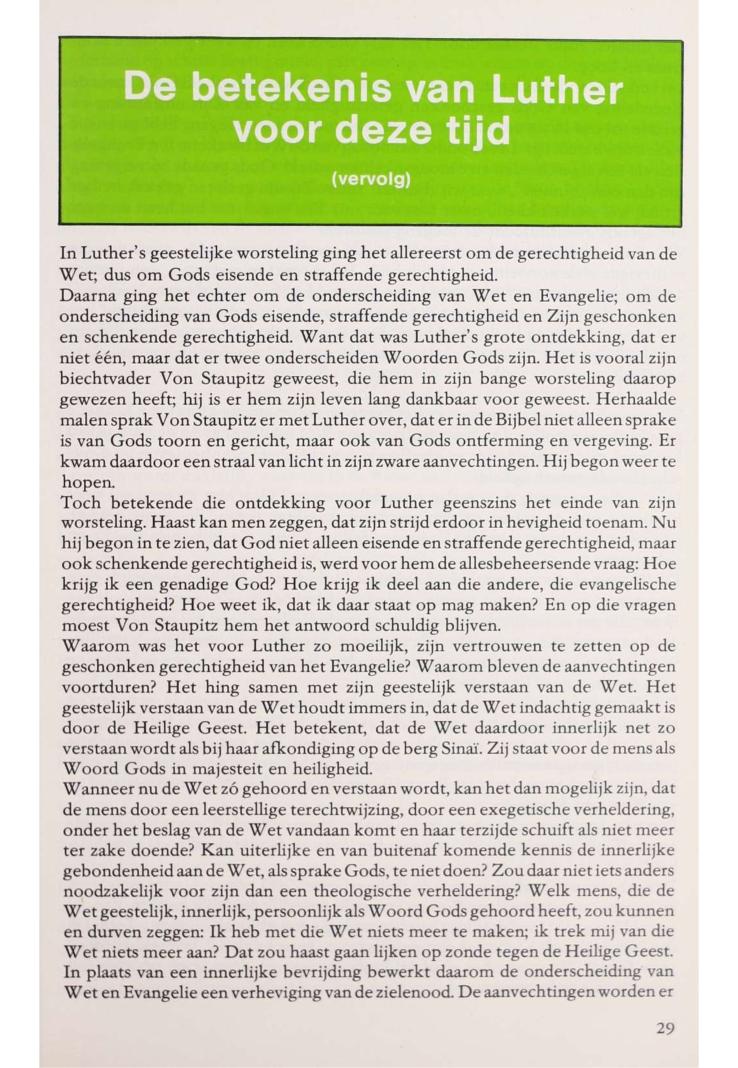 De betekenis van Luther voor deze tijd

(vervolg)

In Luther's geestelijke worsteling ging het allereerst om de gerechtigheid van de Wet; dus om Gods eisende en straffende gerechtigheid.
Daarna ging het echter om de onderscheiding van Wet en Evangelie; om de onderscheiding van Gods eisende, straffende gerechtigheid en Zijn geschonken en schenkende gerechtigheid. Want dat was Luther's grote ontdekking, dat er niet één, maar dat er twee onderscheiden Woorden Gods zijn. Het is vooral zijn biechtvader Von Staupitz geweest, die hem in zijn bange worsteling daarop gewezen heeft; hij is er hem zijn leven lang dankbaar voor geweest. Herhaalde malen sprak Von Staupitz er met Luther over, dat er in de Bijbel niet alleen sprake is van Gods toorn en gericht, maar ook van Gods ontferming en vergeving. Er kwam daardoor een straal van licht in zijn zware aanvechtingen. Hij begon weer te hopen.
Toch betekende die ontdekking voor Luther geenszins het einde van zijn worsteling. Haast kan men zeggen, dat zijn strijd erdoor in hevigheid toenam. Nu hij begon in te zien, dat God niet alleen eisende en straffende gerechtigheid, maar ook schenkende gerechtigheid is, werd voor hem de allesbeheersende vraag: Hoe krijg ik een genadige God? Hoe krijg ik deel aan die andere, die evangelische gerechtigheid? Hoe weet ik, dat ik daar staat op mag maken? En op die vragen moest Von Staupitz hem het antwoord schuldig blijven.
Waarom was het voor Luther zo moeilijk, zijn vertrouwen te zetten op de geschonken gerechtigheid van het Evangelie? Waarom bleven de aanvechtingen voortduren? Het hing samen met zijn geestelijk verstaan van de Wet. Het geestelijk verstaan van de Wet houdt immers in, dat de Wet indachtig gemaakt is door de Heilige Geest. Het betekent, dat de Wet daardoor innerlijk net zo verstaan wordt als bij haar afkondiging op de berg Sinaï. Zij staat voor de mens als Woord Gods in majesteit en heiligheid.
Wanneer nu de Wet zó gehoord en verstaan wordt, kan het dan mogelijk zijn, dat de mens door een leerstellige terechtwijzing, door een exegetische verheldering, onder het beslag van de Wet vandaan komt en haar terzijde schuift als niet meer ter zake doende? Kan uiterlijke en van buitenaf komende kennis de innerlijke gebondenheid aan de Wet, als sprake Gods, te niet doen? Zou daar niet iets anders noodzakelijk voor zijn dan een theologische verheldering? Welk mens, die de Wet geestelijk, innerlijk, persoonlijk als Woord Gods gehoord heeft, zou kunnen en durven zeggen: Ik heb met die Wet niets meer te maken; ik trek mij van die Wet niets meer aan? Dat zou haast gaan lijken op zonde tegen de Heilige Geest. In plaats van een innerlijke bevrijding bewerkt daarom de onderscheiding van Wet en Evangelie een verheviging van de zielenood. De aanvechtingen worden er

29